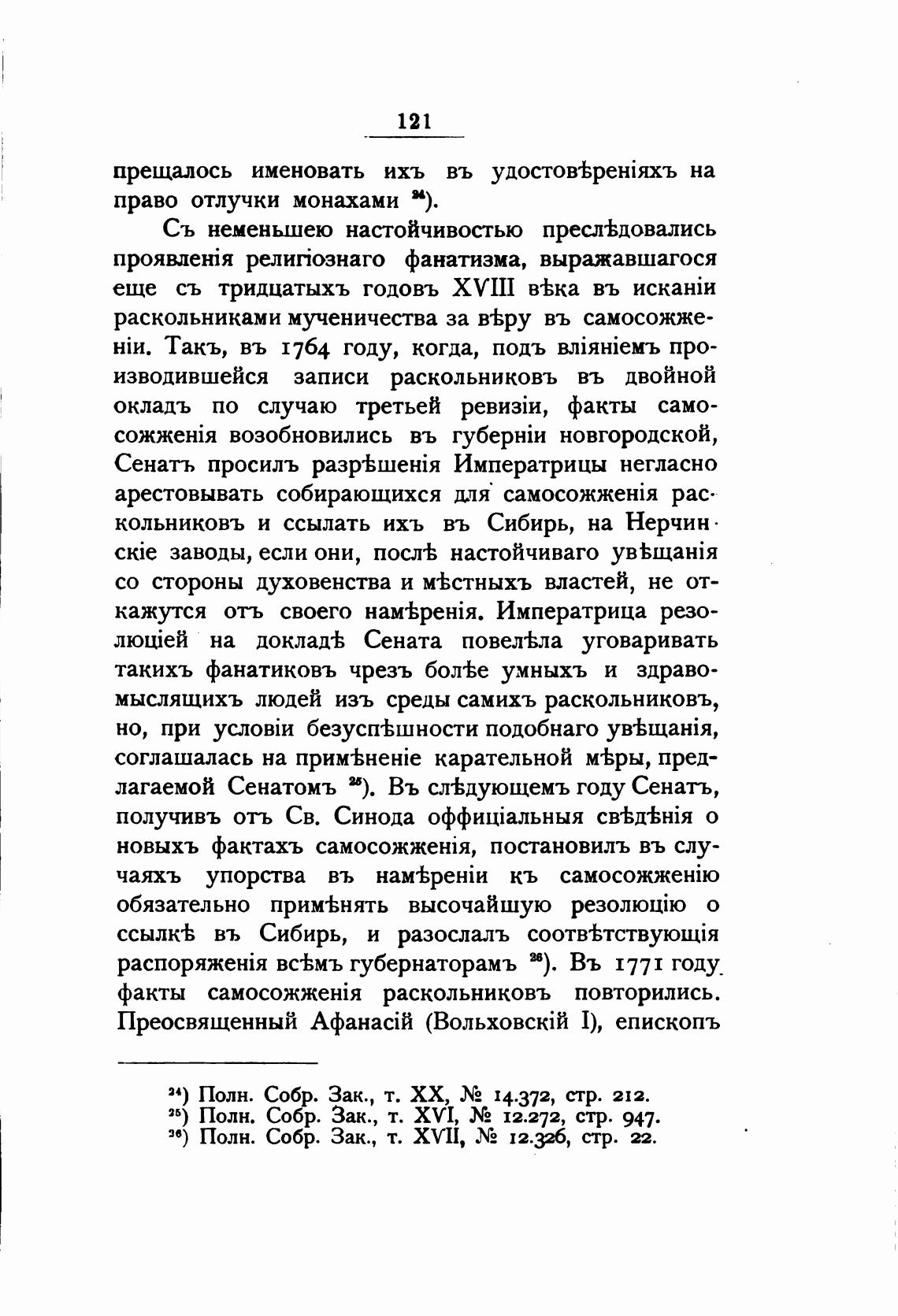 121

прещалось именовать ихъ въ удостовѣреніяхъ на право отлучки монахами $^{24}$).

Съ неменьшею настойчивостью преслѣдовались проявленія религіознаго фанатизма, выражавшагося еще съ тридцатыхъ годовъ XVIII вѣка въ исканіи раскольниками мученичества за вѣру въ самосожженіи. Такъ, въ 1764 году, когда, подъ вліяніемъ производившейся записи раскольниковъ въ двойной окладъ по случаю третьей ревизіи, факты самосожженія возобновились въ губерніи новгородской, Сенатъ просилъ разрѣшенія Императрицы негласно арестовывать собирающихся для самосожженія раскольниковъ и ссылать ихъ въ Сибирь, на Нерчинскіе заводы, если они, послѣ настойчиваго увѣщанія со стороны духовенства и мѣстныхъ властей, не откажутся отъ своего намѣренія. Императрица резолюціей на докладѣ Сената повелѣла уговаривать такихъ фанатиковъ чрезъ болѣе умныхъ и здравомыслящихъ людей изъ среды самихъ раскольниковъ, но, при условіи безуспѣшности подобнаго увѣщанія, соглашалась на примѣненіе карательной мѣры, предлагаемой Сенатомъ $^{25}$). Въ слѣдующемъ году Сенатъ, получивъ отъ Св. Синода оффиціальныя свѣдѣнія о новыхъ фактахъ самосожженія, постановилъ въ случаяхъ упорства въ намѣреніи къ самосожженію обязательно примѣнять высочайшую резолюцію о ссылкѣ въ Сибирь, и разослалъ соотвѣтствующія распоряженія всѣмъ губернаторамъ $^{26}$). Въ 1771 году факты самосожженія раскольниковъ повторились. Преосвященный Афанасій (Вольховскій I), епископъ

$^{24}$) Полн. Собр. Зак., т. XX, № 14.372, стр. 212.
$^{25}$) Полн. Собр. Зак., т. XVI, № 12.272, стр. 947.
$^{26}$) Полн. Собр. Зак., т. XVII, № 12.326, стр. 22.